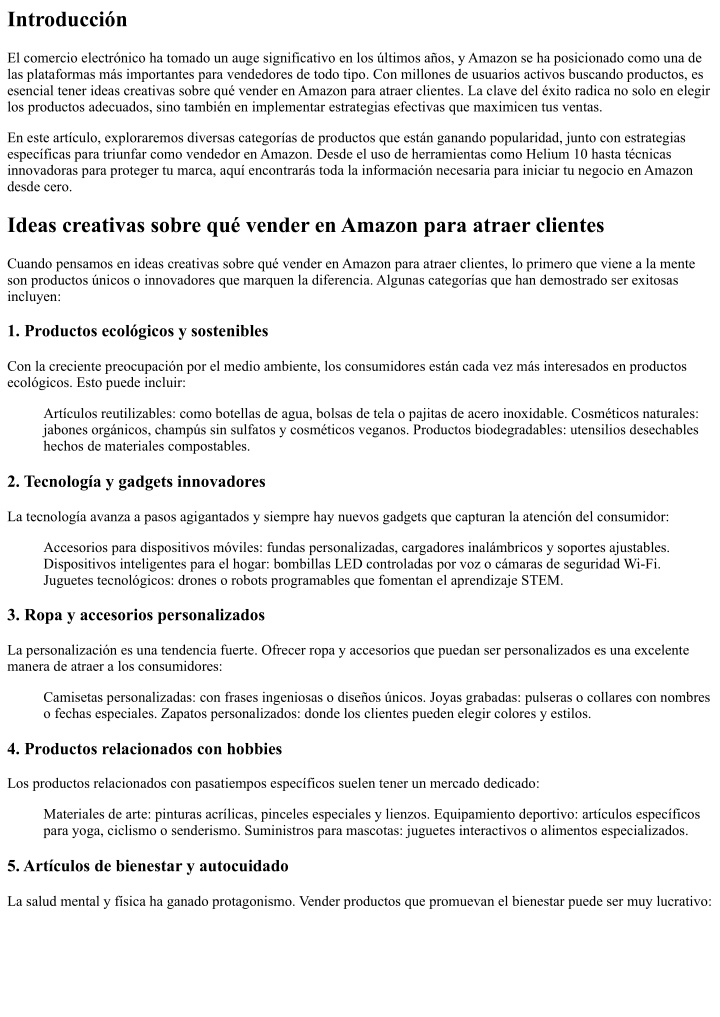 Introducción

El comercio electrónico ha tomado un auge significativo en los últimos años, y Amazon se ha posicionado como una de las plataformas más importantes para vendedores de todo tipo. Con millones de usuarios activos buscando productos, es esencial tener ideas creativas sobre qué vender en Amazon para atraer clientes. La clave del éxito radica no solo en elegir los productos adecuados, sino también en implementar estrategias efectivas que maximicen tus ventas.

En este artículo, exploraremos diversas categorías de productos que están ganando popularidad, junto con estrategias específicas para triunfar como vendedor en Amazon. Desde el uso de herramientas como Helium 10 hasta técnicas innovadoras para proteger tu marca, aquí encontrarás toda la información necesaria para iniciar tu negocio en Amazon desde cero.

Ideas creativas sobre qué vender en Amazon para atraer clientes

Cuando pensamos en ideas creativas sobre qué vender en Amazon para atraer clientes, lo primero que viene a la mente son productos únicos o innovadores que marquen la diferencia. Algunas categorías que han demostrado ser exitosas incluyen:

1. Productos ecológicos y sostenibles

Con la creciente preocupación por el medio ambiente, los consumidores están cada vez más interesados en productos ecológicos. Esto puede incluir:

Artículos reutilizables: como botellas de agua, bolsas de tela o pajitas de acero inoxidable. Cosméticos naturales: jabones orgánicos, champús sin sulfatos y cosméticos veganos. Productos biodegradables: utensilios desechables hechos de materiales compostables.

2. Tecnología y gadgets innovadores

La tecnología avanza a pasos agigantados y siempre hay nuevos gadgets que capturan la atención del consumidor:

Accesorios para dispositivos móviles: fundas personalizadas, cargadores inalámbricos y soportes ajustables. Dispositivos inteligentes para el hogar: bombillas LED controladas por voz o cámaras de seguridad Wi-Fi. Juguetes tecnológicos: drones o robots programables que fomentan el aprendizaje STEM.

3. Ropa y accesorios personalizados

La personalización es una tendencia fuerte. Ofrecer ropa y accesorios que puedan ser personalizados es una excelente manera de atraer a los consumidores:

Camisetas personalizadas: con frases ingeniosas o diseños únicos. Joyas grabadas: pulseras o collares con nombres o fechas especiales. Zapatos personalizados: donde los clientes pueden elegir colores y estilos.

4. Productos relacionados con hobbies

Los productos relacionados con pasatiempos específicos suelen tener un mercado dedicado:

Materiales de arte: pinturas acrílicas, pinceles especiales y lienzos. Equipamiento deportivo: artículos específicos para yoga, ciclismo o senderismo. Suministros para mascotas: juguetes interactivos o alimentos especializados.

5. Artículos de bienestar y autocuidado

La salud mental y física ha ganado protagonismo. Vender productos que promuevan el bienestar puede ser muy lucrativo: